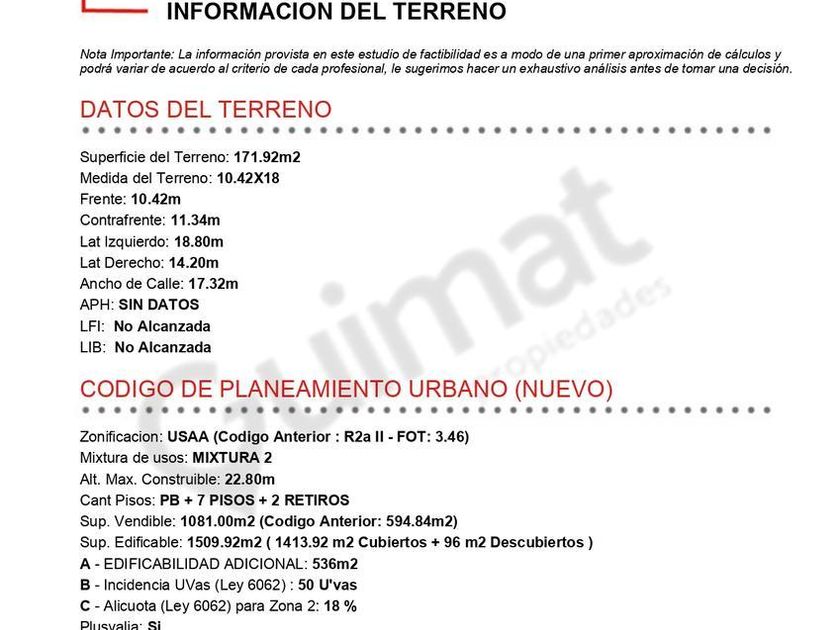 INFORMACION DEL TERRENO

Nota Importante: La información provista en este estudio de factibilidad es a modo de una primer aproximación de cálculos y podrá variar de acuerdo al criterio de cada profesional, le sugerimos hacer un exhaustivo análisis antes de tomar una decisión.

DATOS DEL TERRENO

Superficie del Terreno: 171.92m2
Medida del Terreno: 10.42X18
Frente: 10.42m
Contrafrente: 11.34m
Lat Izquierdo: 18.80m
Lat Derecho: 14.20m
Ancho de Calle: 17.32m
APH: SIN DATOS
LFI: No Alcanzada
LIB: No Alcanzada

Guimat propiedades

CODIGO DE PLANEAMIENTO URBANO (NUEVO)

Zonificacion: USAA (Codigo Anterior : R2a II - FOT: 3.46)
Mixtura de usos: MIXTURA 2
Alt. Max. Construible: 22.80m
Cant Pisos: PB + 7 PISOS + 2 RETIROS
Sup. Vendible: 1081.00m2 (Codigo Anterior: 594.84m2)
Sup. Edificable: 1509.92m2 ( 1413.92 m2 Cubiertos + 96 m2 Descubiertos )
A - EDIFICABILIDAD ADICIONAL: 536m2
B - Incidencia UVas (Ley 6062) : 50 U'vas
C - Alicuota (Ley 6062) para Zona 2: 18 %
Plusvalia: Si